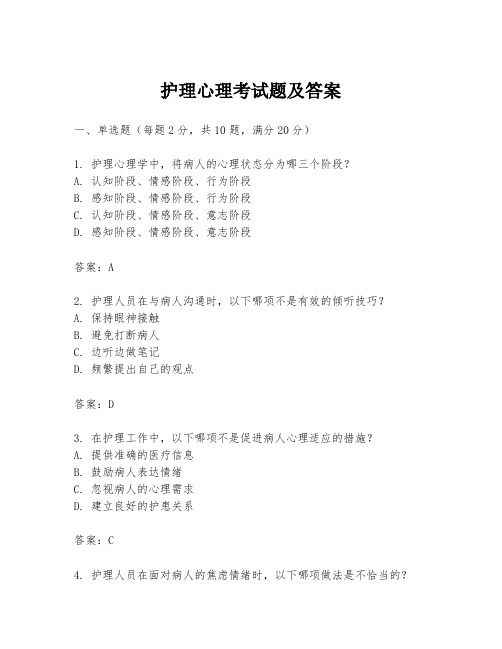 护理心理考试题及答案

一、单选题（每题2分，共10题，满分20分）

1. 护理心理学中，将病人的心理状态分为哪三个阶段？
A. 认知阶段、情感阶段、行为阶段
B. 感知阶段、情感阶段、行为阶段
C. 认知阶段、情感阶段、意志阶段
D. 感知阶段、情感阶段、意志阶段

答案：A

2. 护理人员在与病人沟通时，以下哪项不是有效的倾听技巧？
A. 保持眼神接触
B. 避免打断病人
C. 边听边做笔记
D. 频繁提出自己的观点

答案：D

3. 在护理工作中，以下哪项不是促进病人心理适应的措施？
A. 提供准确的医疗信息
B. 鼓励病人表达情绪
C. 忽视病人的心理需求
D. 建立良好的护患关系

答案：C

4. 护理人员在面对病人的焦虑情绪时，以下哪项做法是不恰当的？